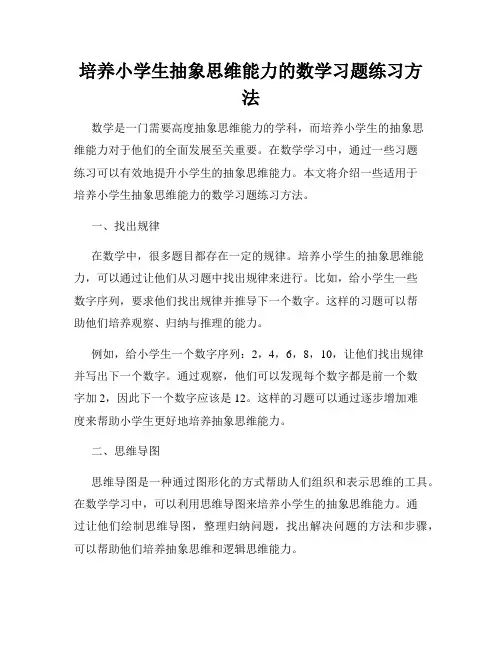 培养小学生抽象思维能力的数学习题练习方法

数学是一门需要高度抽象思维能力的学科，而培养小学生的抽象思维能力对于他们的全面发展至关重要。在数学学习中，通过一些习题练习可以有效地提升小学生的抽象思维能力。本文将介绍一些适用于培养小学生抽象思维能力的数学习题练习方法。

一、找出规律

在数学中，很多题目都存在一定的规律。培养小学生的抽象思维能力，可以通过让他们从习题中找出规律来进行。比如，给小学生一些数字序列，要求他们找出规律并推导下一个数字。这样的习题可以帮助他们培养观察、归纳与推理的能力。

例如，给小学生一个数字序列：2，4，6，8，10，让他们找出规律并写出下一个数字。通过观察，他们可以发现每个数字都是前一个数字加2，因此下一个数字应该是12。这样的习题可以通过逐步增加难度来帮助小学生更好地培养抽象思维能力。

二、思维导图

思维导图是一种通过图形化的方式帮助人们组织和表示思维的工具。在数学学习中，可以利用思维导图来培养小学生的抽象思维能力。通过让他们绘制思维导图，整理归纳问题，找出解决问题的方法和步骤，可以帮助他们培养抽象思维和逻辑思维能力。